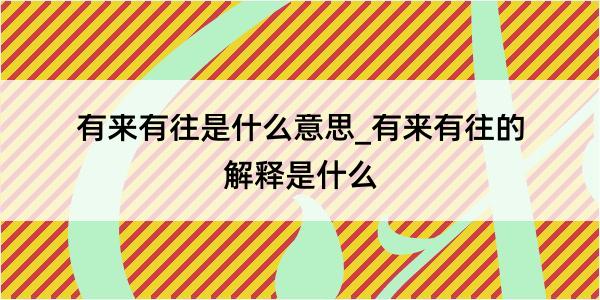 有来有往是什么意思_有来有往的解释是什么